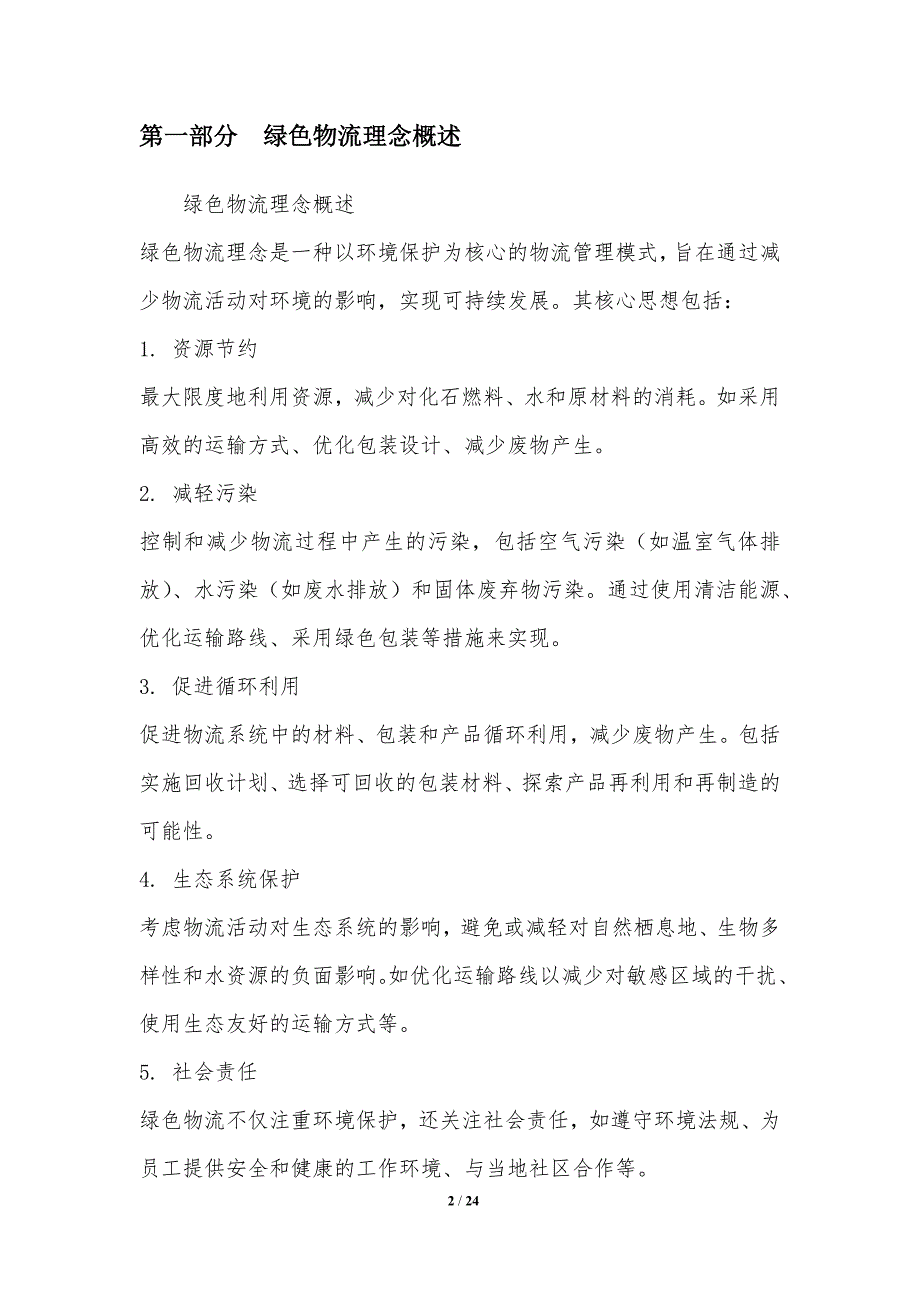 第一部分　绿色物流理念概述

绿色物流理念概述

绿色物流理念是一种以环境保护为核心的物流管理模式，旨在通过减少物流活动对环境的影响，实现可持续发展。其核心思想包括：

1. 资源节约

最大限度地利用资源，减少对化石燃料、水和原材料的消耗。如采用高效的运输方式、优化包装设计、减少废物产生。

2. 减轻污染

控制和减少物流过程中产生的污染，包括空气污染（如温室气体排放）、水污染（如废水排放）和固体废弃物污染。通过使用清洁能源、优化运输路线、采用绿色包装等措施来实现。

3. 促进循环利用

促进物流系统中的材料、包装和产品循环利用，减少废物产生。包括实施回收计划、选择可回收的包装材料、探索产品再利用和再制造的可能性。

4. 生态系统保护

考虑物流活动对生态系统的影响，避免或减轻对自然栖息地、生物多样性和水资源的负面影响。如优化运输路线以减少对敏感区域的干扰、使用生态友好的运输方式等。

5. 社会责任

绿色物流不仅注重环境保护，还关注社会责任，如遵守环境法规、为员工提供安全和健康的工作环境、与当地社区合作等。

2 / 24